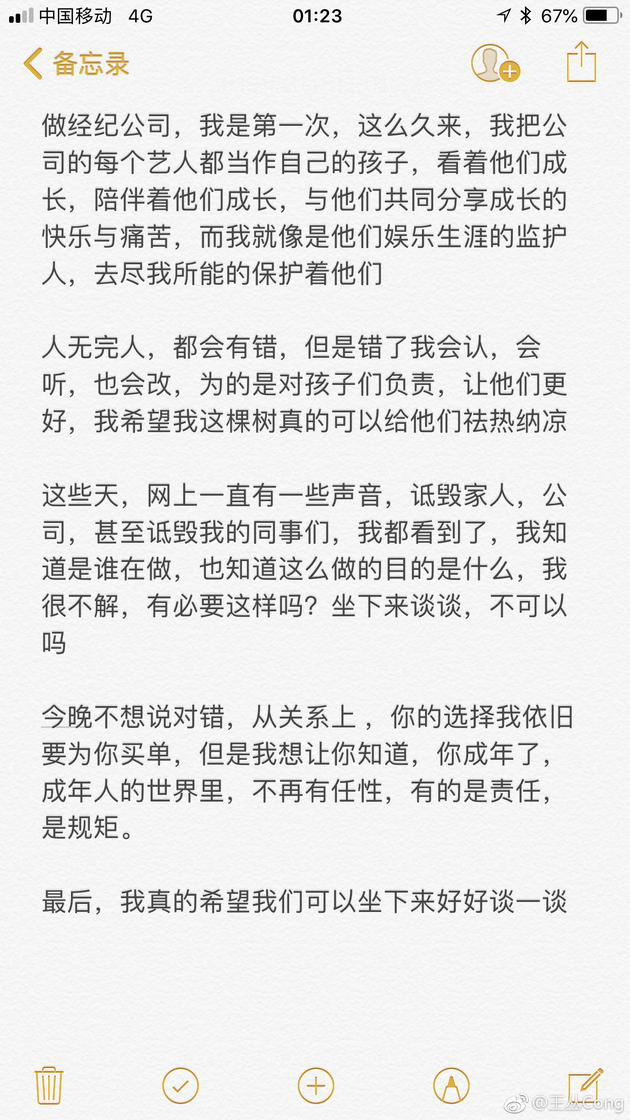 中国移动 4G 01:23 67%

备忘录

做经纪公司，我是第一次，这么久来，我把公司的每个艺人都当作自己的孩子，看着他们成长，陪伴着他们成长，与他们共同分享成长的快乐与痛苦，而我就像是他们娱乐生涯的监护人，去尽我所能的保护着他们

人无完人，都会有错，但是错了我会认，会听，也会改，为的是对孩子们负责，让他们更好，我希望我这棵树真的可以给他们祛热纳凉

这些天，网上一直有一些声音，诋毁家人，公司，甚至诋毁我的同事们，我都看到了，我知道是谁在做，也知道这么做的目的是什么，我很不解，有必要这样吗？坐下来谈谈，不可以吗

今晚不想说对错，从关系上 ，你的选择我依旧要为你买单，但是我想让你知道，你成年了，成年人的世界里，不再有任性，有的是责任，是规矩。

最后，我真的希望我们可以坐下来好好谈一谈

@王丛Cong